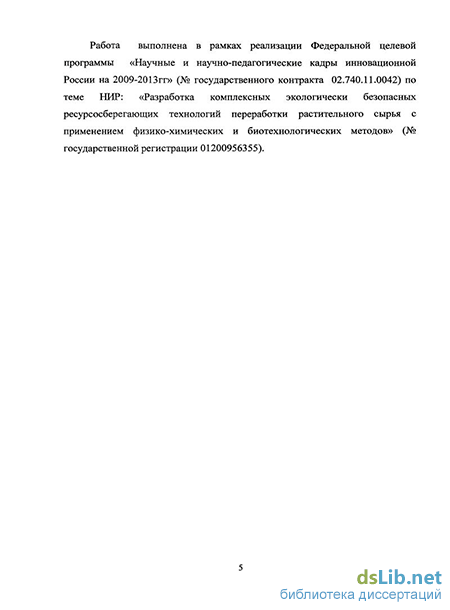 Работа выполнена в рамках реализации Федеральной целевой программы «Научные и научно-педагогические кадры инновационной России на 2009-2013гг» (№ государственного контракта 02.740.11.0042) по теме НИР: «Разработка комплексных экологически безопасных ресурсосберегающих технологий переработки растительного сырья с применением физико-химических и биотехнологических методов» (№ государственной регистрации 01200956355).

5

dsLib.net
библиотека диссертаций